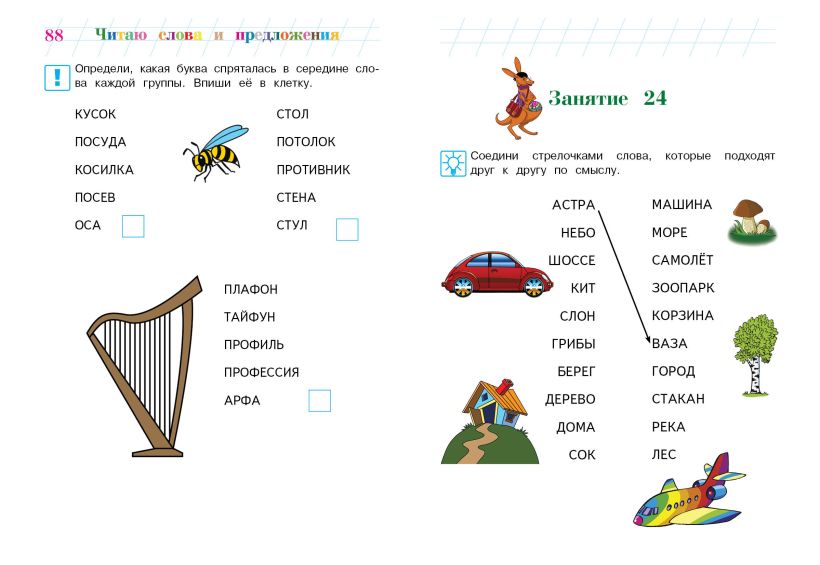 88 Читаю слова и предложения

Определи, какая буква спряталась в середине слова каждой группы. Впиши её в клетку.

КУСОК
ПОСУДА
КОСИЛКА
ПОСЕВ
ОСА ☐

СТОЛ
ПОТОЛОК
ПРОТИВНИК
СТЕНА
СТУЛ ☐

ПЛАФОН
ТАЙФУН
ПРОФИЛЬ
ПРОФЕССИЯ
АРФА ☐

Занятие 24

Соедини стрелочками слова, которые подходят друг к другу по смыслу.

АСТРА
НЕБО
ШОССЕ
КИТ
СЛОН
ГРИБЫ
БЕРЕГ
ДЕРЕВО
ДОМА
СОК

МАШИНА
МОРЕ
САМОЛЁТ
ЗООПАРК
КОРЗИНА
ВАЗА
ГОРОД
СТАКАН
РЕКА
ЛЕС